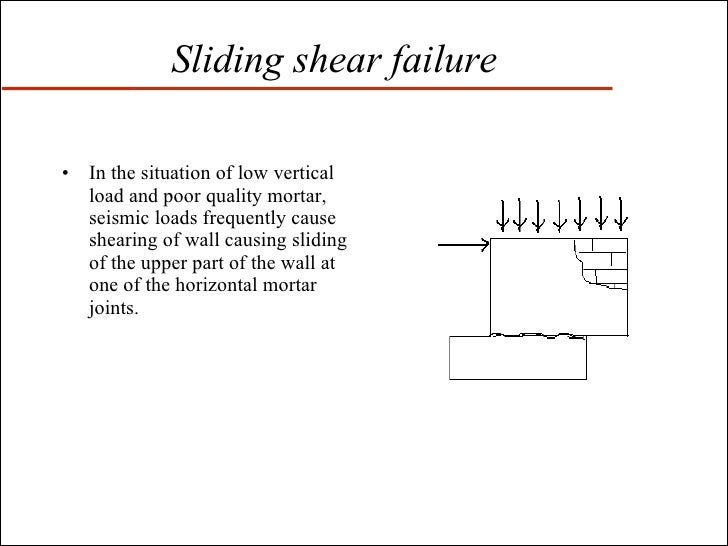 Sliding shear failure

• In the situation of low vertical load and poor quality mortar, seismic loads frequently cause shearing of wall causing sliding of the upper part of the wall at one of the horizontal mortar joints.